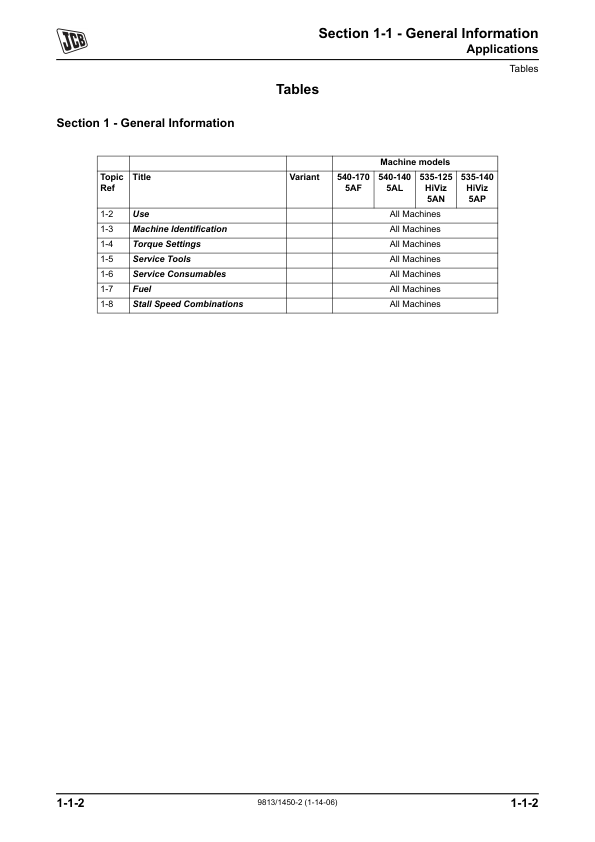 JCB

Section 1-1 - General Information
Applications

Tables

Tables

Section 1 - General Information

| | | | Machine models | | | |
|---|---|---|---|---|---|---|
| Topic Ref | Title | Variant | 540-170 5AF | 540-140 5AL | 535-125 HiViz 5AN | 535-140 HiViz 5AP |
| 1-2 | Use | | All Machines | | | |
| 1-3 | Machine Identification | | All Machines | | | |
| 1-4 | Torque Settings | | All Machines | | | |
| 1-5 | Service Tools | | All Machines | | | |
| 1-6 | Service Consumables | | All Machines | | | |
| 1-7 | Fuel | | All Machines | | | |
| 1-8 | Stall Speed Combinations | | All Machines | | | |

1-1-2

9813/1450-2 (1-14-06)

1-1-2